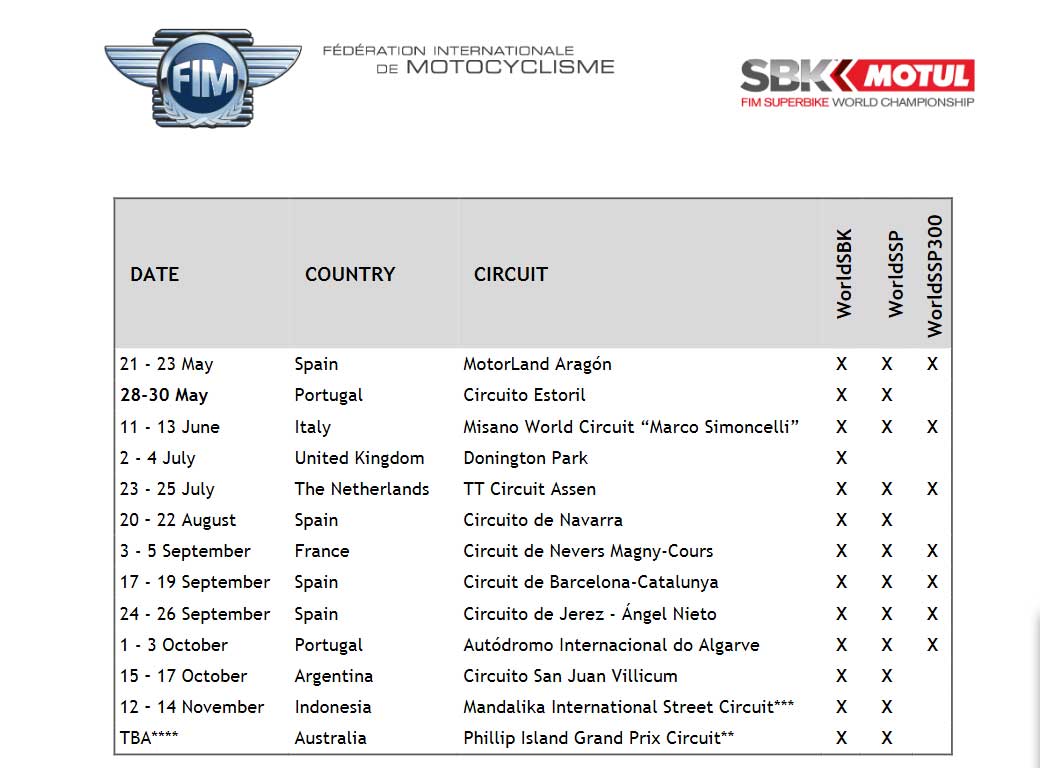 FIM

FÉDÉRATION INTERNATIONALE
DE MOTOCYCLISME

SBK MOTUL
FIM SUPERBIKE WORLD CHAMPIONSHIP

| DATE | COUNTRY | CIRCUIT | WorldSBK | WorldSSP | WorldSSP300 |
|---|---|---|---|---|---|
| 21 - 23 May | Spain | MotorLand Aragón | X | X | X |
| 28-30 May | Portugal | Circuito Estoril | X | X | |
| 11 - 13 June | Italy | Misano World Circuit "Marco Simoncelli" | X | X | X |
| 2 - 4 July | United Kingdom | Donington Park | X | | |
| 23 - 25 July | The Netherlands | TT Circuit Assen | X | X | X |
| 20 - 22 August | Spain | Circuito de Navarra | X | X | |
| 3 - 5 September | France | Circuit de Nevers Magny-Cours | X | X | X |
| 17 - 19 September | Spain | Circuit de Barcelona-Catalunya | X | X | X |
| 24 - 26 September | Spain | Circuito de Jerez - Ángel Nieto | X | X | X |
| 1 - 3 October | Portugal | Autódromo Internacional do Algarve | X | X | X |
| 15 - 17 October | Argentina | Circuito San Juan Villicum | X | X | |
| 12 - 14 November | Indonesia | Mandalika International Street Circuit*** | X | X | |
| TBA**** | Australia | Phillip Island Grand Prix Circuit** | X | X | |